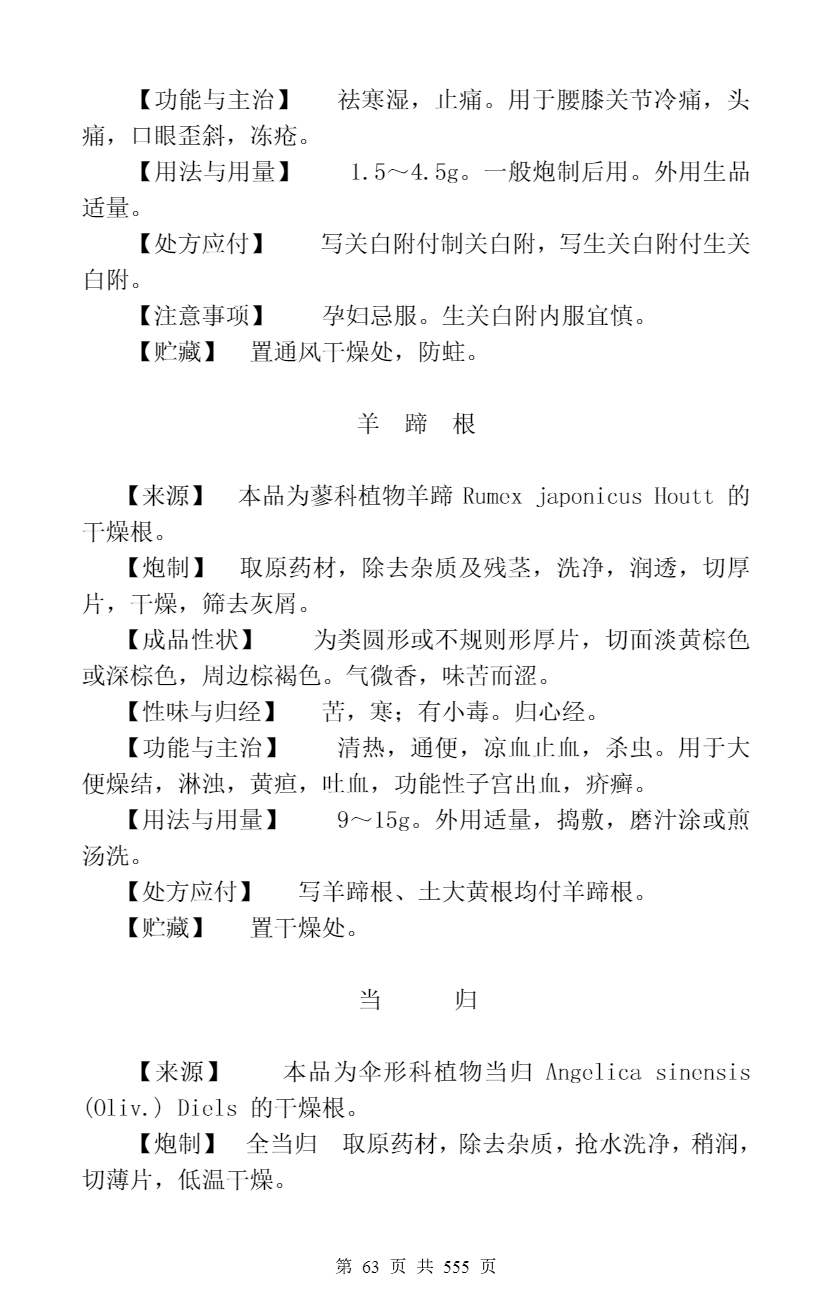 【功能与主治】　祛寒湿，止痛。用于腰膝关节冷痛，头痛，口眼歪斜，冻疮。

【用法与用量】　1.5～4.5g。一般炮制后用。外用生品适量。

【处方应付】　写关白附付制关白附，写生关白附付生关白附。

【注意事项】　孕妇忌服。生关白附内服宜慎。

【贮藏】　置通风干燥处，防蛀。

羊　蹄　根

【来源】　本品为蓼科植物羊蹄 Rumex japonicus Houtt 的干燥根。

【炮制】　取原药材，除去杂质及残茎，洗净，润透，切厚片，干燥，筛去灰屑。

【成品性状】　为类圆形或不规则形厚片，切面淡黄棕色或深棕色，周边棕褐色。气微香，味苦而涩。

【性味与归经】　苦，寒；有小毒。归心经。

【功能与主治】　清热，通便，凉血止血，杀虫。用于大便燥结，淋浊，黄疸，吐血，功能性子宫出血，疥癣。

【用法与用量】　9～15g。外用适量，捣敷，磨汁涂或煎汤洗。

【处方应付】　写羊蹄根、土大黄根均付羊蹄根。

【贮藏】　置干燥处。

当　归

【来源】　本品为伞形科植物当归 Angelica sinensis (Oliv.) Diels 的干燥根。

【炮制】　全当归　取原药材，除去杂质，抢水洗净，稍润，切薄片，低温干燥。

第 63 页 共 555 页